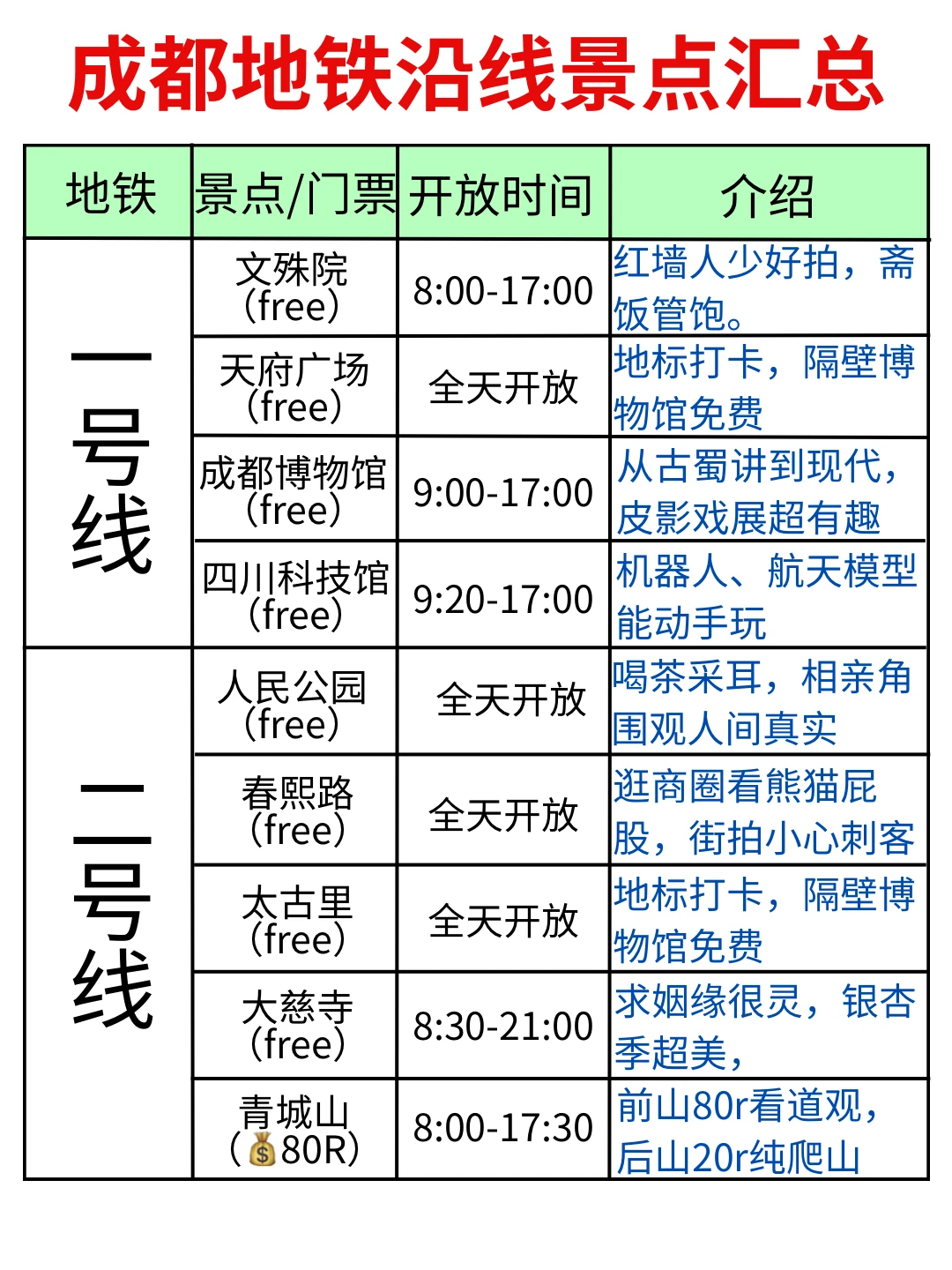 成都地铁沿线景点汇总

| 地铁 | 景点/门票 | 开放时间 | 介绍 |
|---|---|---|---|
| 一号线 | 文殊院(free) | 8:00-17:00 | 红墙人少好拍，斋饭管饱。 |
|  | 天府广场(free) | 全天开放 | 地标打卡，隔壁博物馆免费 |
|  | 成都博物馆(free) | 9:00-17:00 | 从古蜀讲到现代，皮影戏展超有趣 |
|  | 四川科技馆(free) | 9:20-17:00 | 机器人、航天模型能动手玩 |
| 二号线 | 人民公园(free) | 全天开放 | 喝茶采耳，相亲角围观人间真实 |
|  | 春熙路(free) | 全天开放 | 逛商圈看熊猫屁股，街拍小心刺客 |
|  | 太古里(free) | 全天开放 | 地标打卡，隔壁博物馆免费 |
|  | 大慈寺(free) | 8:30-21:00 | 求姻缘很灵，银杏季超美， |
|  | 青城山(💰80R) | 8:00-17:30 | 前山80r看道观，后山20r纯爬山 |